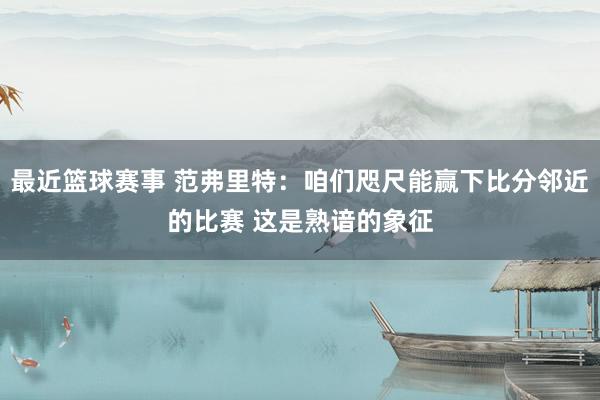 最近篮球赛事 范弗里特：咱们咫尺能赢下比分邻近的比赛 这是熟谙的象征